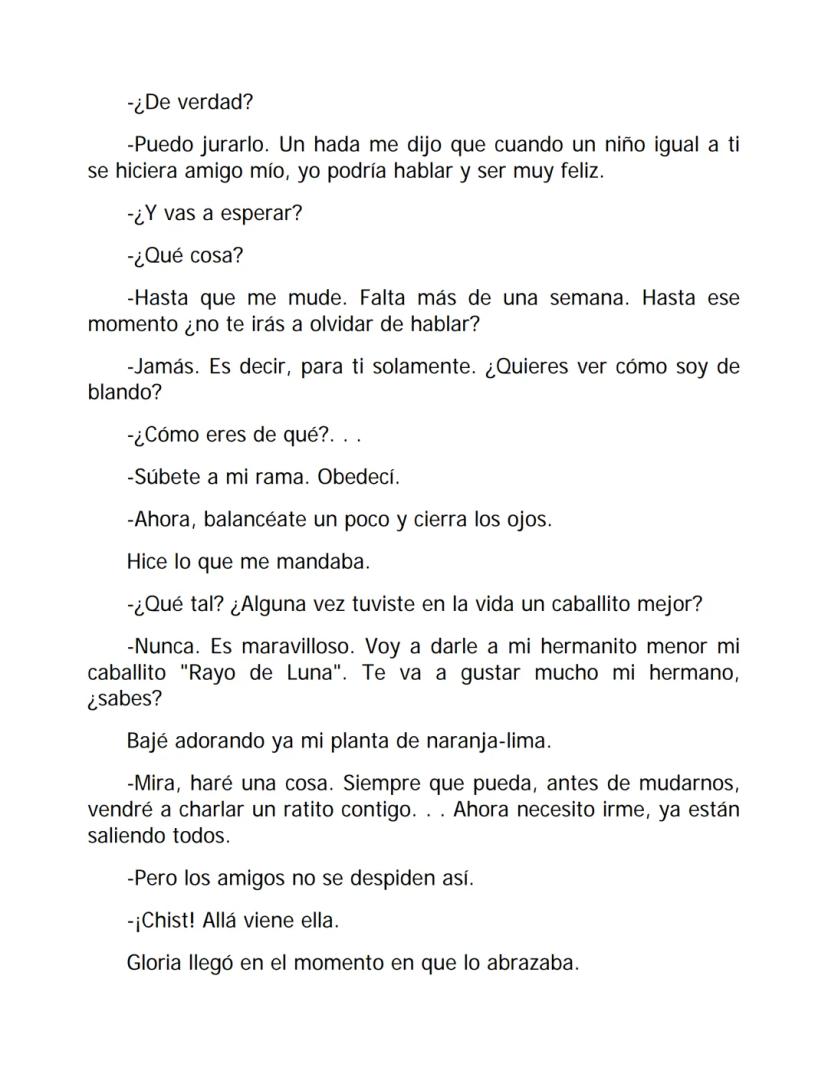 -¿De verdad?

-Puedo jurarlo. Un hada me dijo que cuando un niño igual a ti se hiciera amigo mío, yo podría hablar y ser muy feliz.

-¿Y vas a esperar?

-¿Qué cosa?

-Hasta que me mude. Falta más de una semana. Hasta ese momento ¿no te irás a olvidar de hablar?

-Jamás. Es decir, para ti solamente. ¿Quieres ver cómo soy de blando?

-¿Cómo eres de qué?. . .

-Súbete a mi rama. Obedecí.

-Ahora, balancéate un poco y cierra los ojos.

Hice lo que me mandaba.

-¿Qué tal? ¿Alguna vez tuviste en la vida un caballito mejor?

-Nunca. Es maravilloso. Voy a darle a mi hermanito menor mi caballito "Rayo de Luna". Te va a gustar mucho mi hermano, ¿sabes?

Bajé adorando ya mi planta de naranja-lima.

-Mira, haré una cosa. Siempre que pueda, antes de mudarnos, vendré a charlar un ratito contigo. . . Ahora necesito irme, ya están saliendo todos.

-Pero los amigos no se despiden así.

-¡Chist! Allá viene ella.

Gloria llegó en el momento en que lo abrazaba.